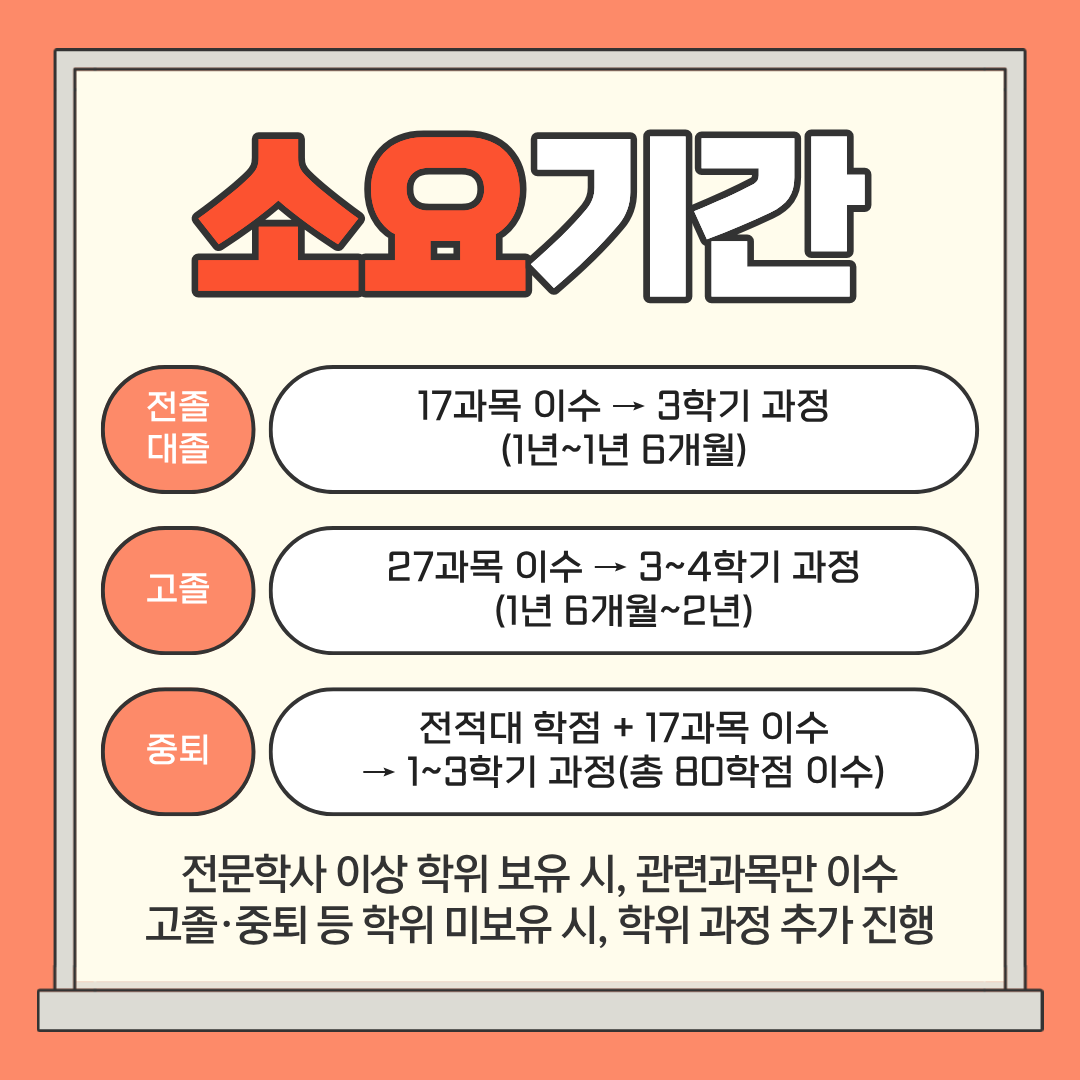 소요기간

전졸
대졸

17과목 이수 → 3학기 과정
(1년~1년 6개월)

고졸

27과목 이수 → 3~4학기 과정
(1년 6개월~2년)

중퇴

전적대 학점 + 17과목 이수
→ 1~3학기 과정(총 80학점 이수)

전문학사 이상 학위 보유 시, 관련과목만 이수
고졸·중퇴 등 학위 미보유 시, 학위 과정 추가 진행